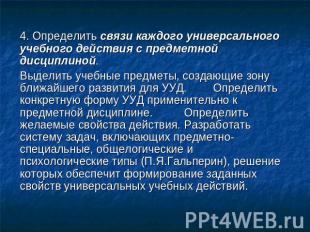 4. Определить связи каждого универсального учебного действия с предметной дисциплиной.

Выделить учебные предметы, создающие зону ближайшего развития для УУД. Определить конкретную форму УУД применительно к предметной дисциплине. Определить желаемые свойства действия. Разработать систему задач, включающих предметно-специальные, общелогические и психологические типы (П.Я.Гальперин), решение которых обеспечит формирование заданных свойств универсальных учебных действий.

PPt4WEB.ru